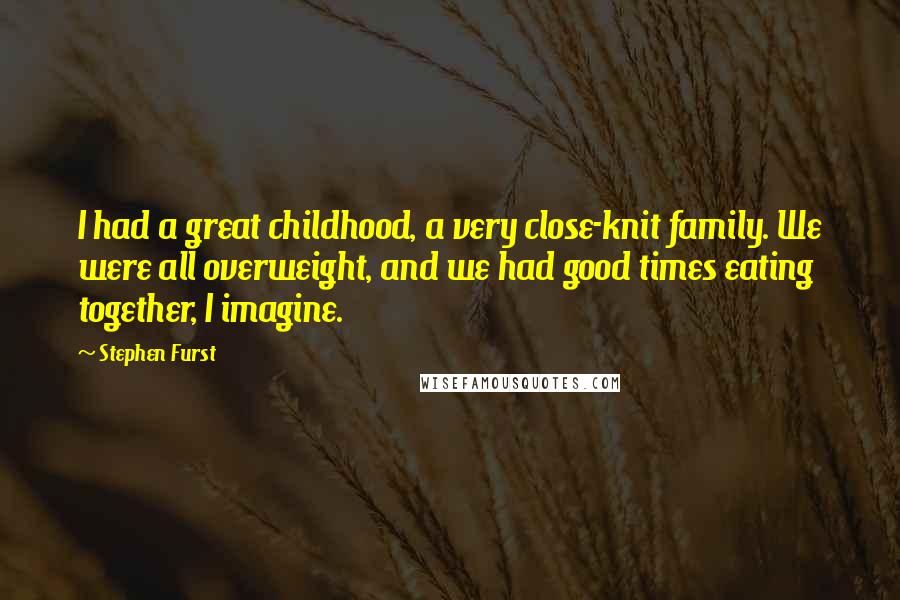 I had a great childhood, a very close-knit family. We were all overweight, and we had good times eating together, I imagine.

~ Stephen Furst

WISEFAMOUSQUOTES.COM